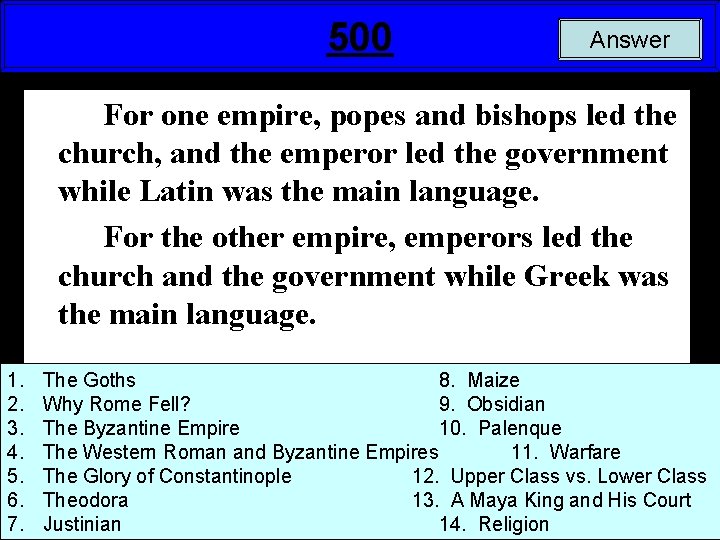 500

Answer

For one empire, popes and bishops led the church, and the emperor led the government while Latin was the main language.

For the other empire, emperors led the church and the government while Greek was the main language.

1. The Goths
2. Why Rome Fell?
3. The Byzantine Empire
4. The Western Roman and Byzantine Empires
5. The Glory of Constantinople
6. Theodora
7. Justinian

8. Maize
9. Obsidian
10. Palenque
11. Warfare
12. Upper Class vs. Lower Class
13. A Maya King and His Court
14. Religion